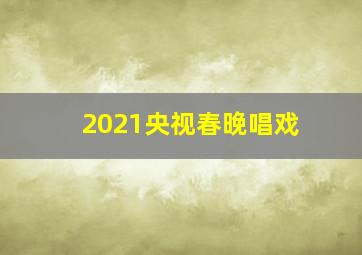 2021央视春晚唱戏